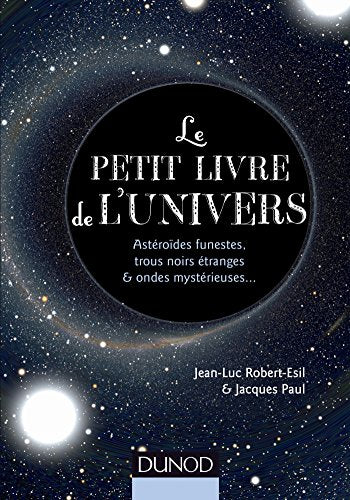 Le
PETIT LIVRE
de L'UNIVERS

Astéroïdes funestes, trous noirs étranges & ondes mystérieuses...

Jean-Luc Robert-Esil
& Jacques Paul

DUNOD